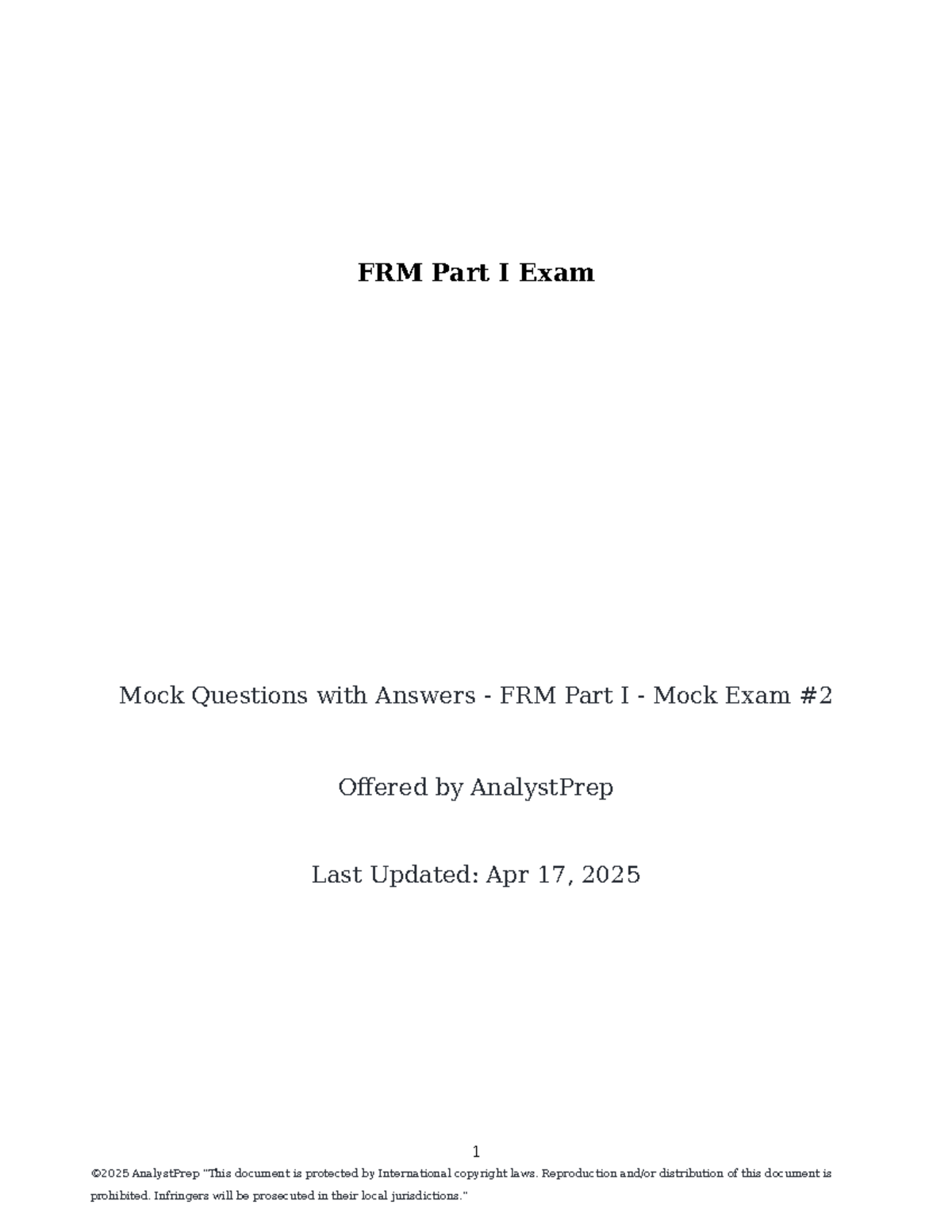 FRM Part I Exam

Mock Questions with Answers - FRM Part I - Mock Exam #2

Offered by AnalystPrep

Last Updated: Apr 17, 2025

1

©2025 AnalystPrep "This document is protected by International copyright laws. Reproduction and/or distribution of this document is prohibited. Infringers will be prosecuted in their local jurisdictions."